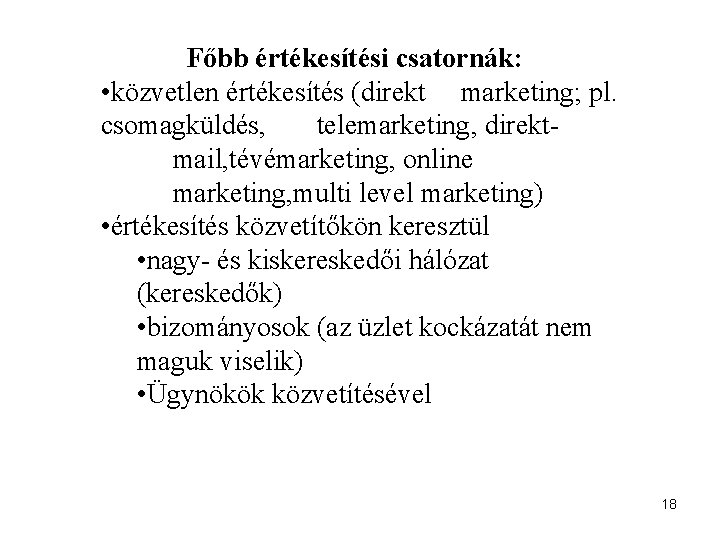 Főbb értékesítési csatornák:
•közvetlen értékesítés (direkt marketing; pl. csomagküldés, telemarketing, direkt-mail,tévémarketing, online marketing,multi level marketing)
•értékesítés közvetítőkön keresztül
•nagy- és kiskereskedői hálózat (kereskedők)
•bizományosok (az üzlet kockázatát nem maguk viselik)
•Ügynökök közvetítésével

18